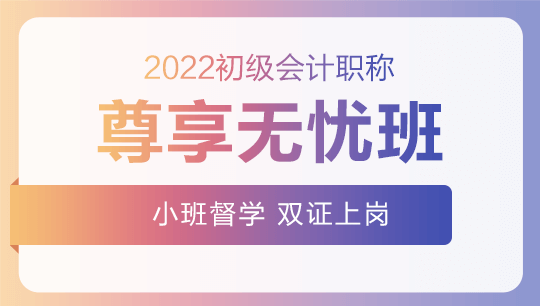 2022初级会计职称

尊享无忧班

小班督学 双证上岗